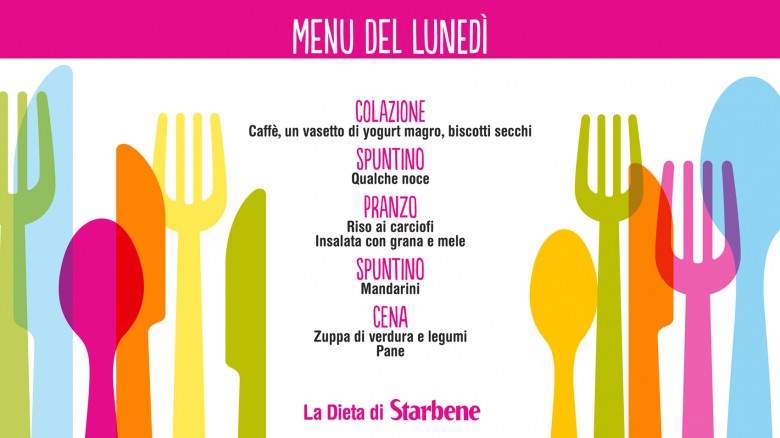 MENU DEL LUNEDÌ

COLAZIONE
Caffè, un vasetto di yogurt magro, biscotti secchi

SPUNTINO
Qualche noce

PRANZO
Riso ai carciofi
Insalata con grana e mele

SPUNTINO
Mandarini

CENA
Zuppa di verdura e legumi
Pane

La Dieta di Starbene